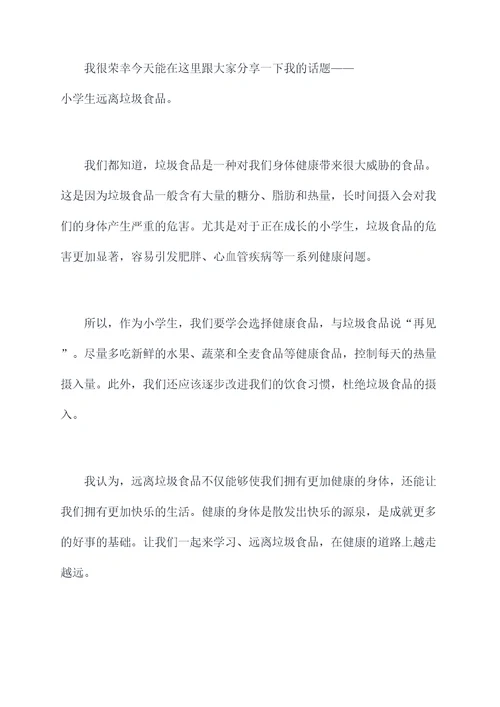 我很荣幸今天能在这里跟大家分享一下我的话题——小学生远离垃圾食品。

我们都知道，垃圾食品是一种对我们身体健康带来很大威胁的食品。这是因为垃圾食品一般含有大量的糖分、脂肪和热量，长时间摄入会对我们的身体产生严重的危害。尤其是对于正在成长的小学生，垃圾食品的危害更加显著，容易引发肥胖、心血管疾病等一系列健康问题。

所以，作为小学生，我们要学会选择健康食品，与垃圾食品说“再见”。尽量多吃新鲜的水果、蔬菜和全麦食品等健康食品，控制每天的热量摄入量。此外，我们还应该逐步改进我们的饮食习惯，杜绝垃圾食品的摄入。

我认为，远离垃圾食品不仅能够使我们拥有更加健康的身体，还能让我们拥有更加快乐的生活。健康的身体是散发出快乐的源泉，是成就更多的好事的基础。让我们一起来学习、远离垃圾食品，在健康的道路上越走越远。